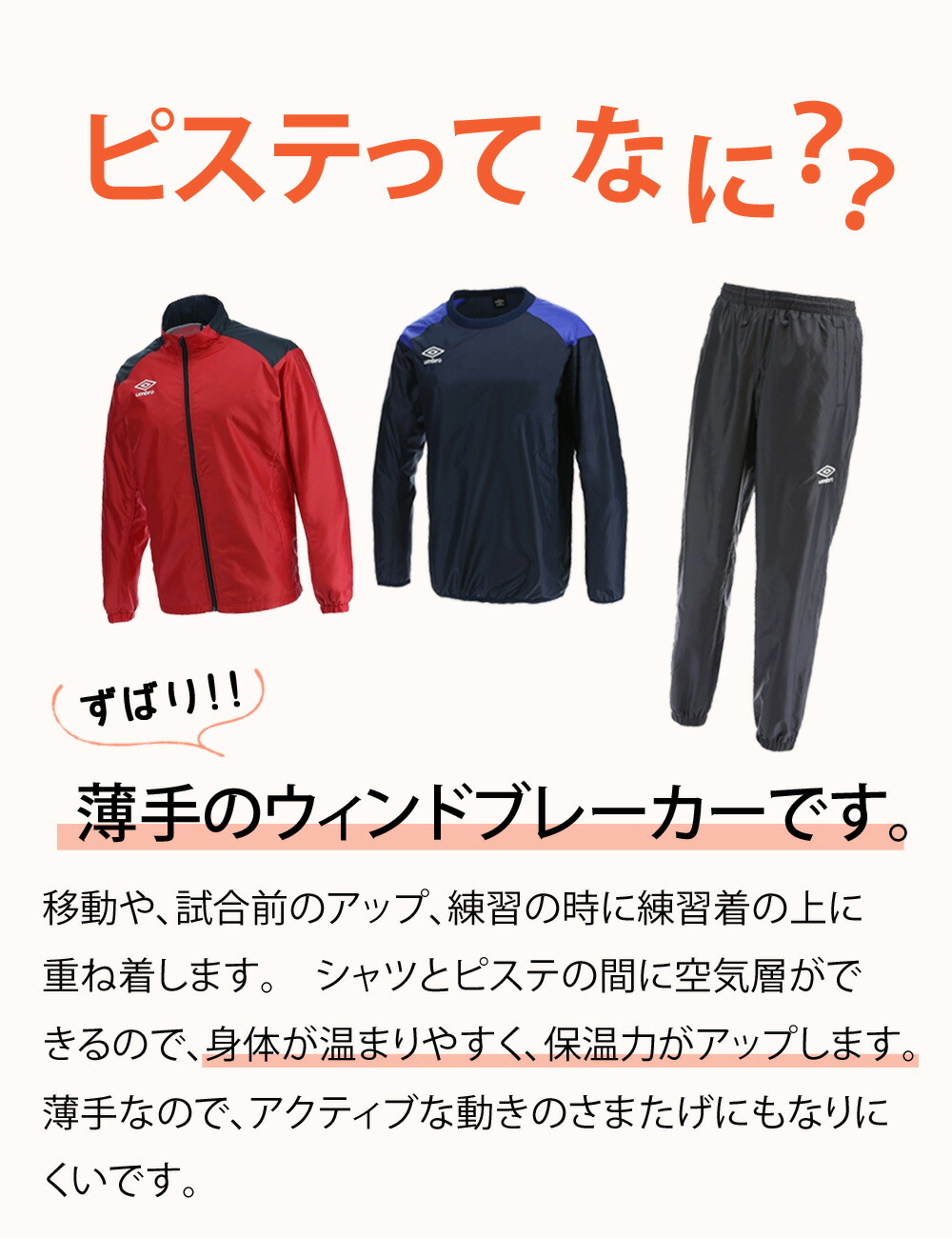 ピステって なに??

umbro

umbro

umbro

ずばり!!

薄手のウィンドブレーカーです。

移動や、試合前のアップ、練習の時に練習着の上に重ね着します。 シャツとピステの間に空気層ができるので、身体が温まりやすく、保温力がアップします。薄手なので、アクティブな動きのさまたげにもなりにくいです。